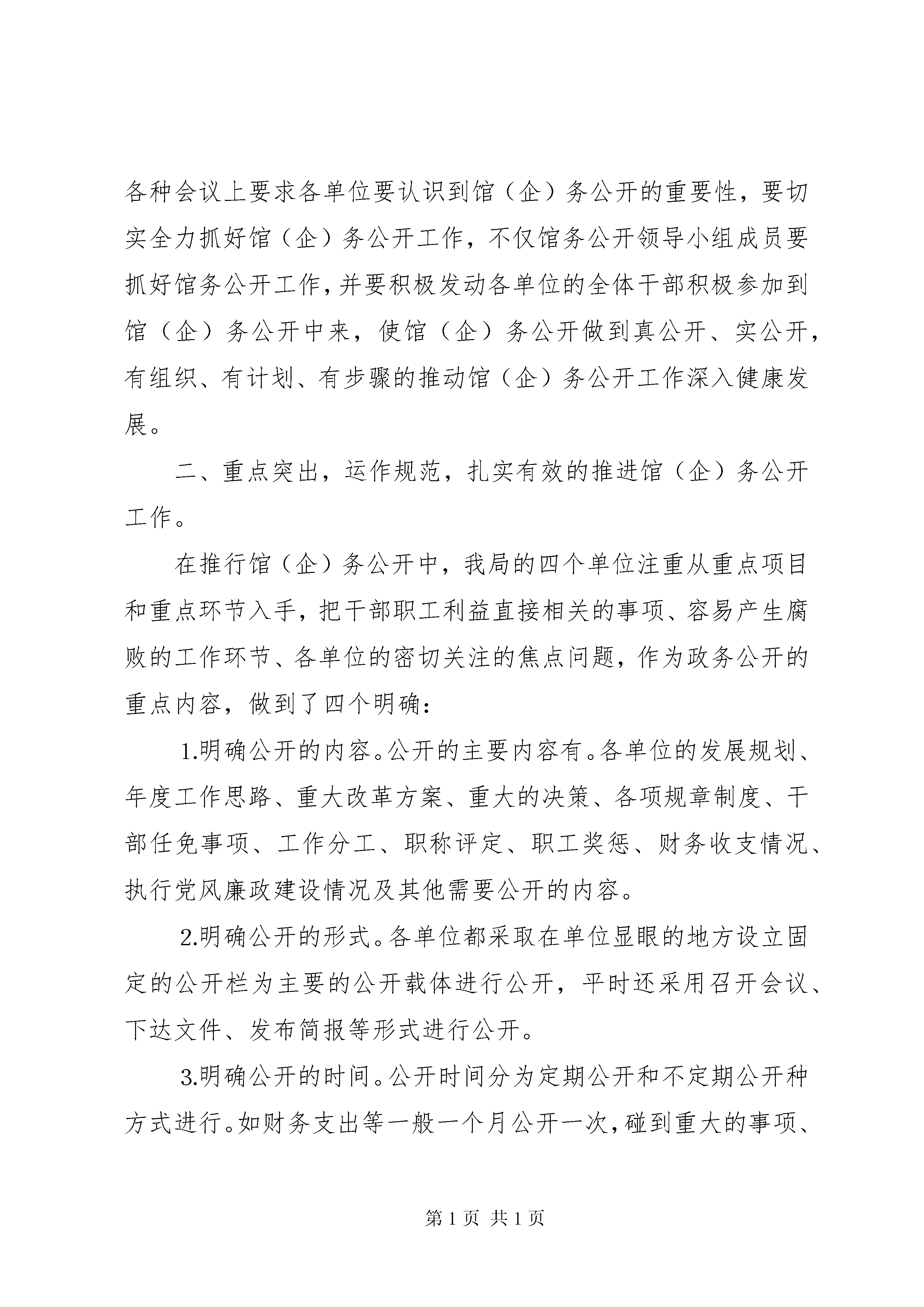 各种会议上要求各单位要认识到馆（企）务公开的重要性，要切实全力抓好馆（企）务公开工作，不仅馆务公开领导小组成员要抓好馆务公开工作，并要积极发动各单位的全体干部积极参加到馆（企）务公开中来，使馆（企）务公开做到真公开、实公开，有组织、有计划、有步骤的推动馆（企）务公开工作深入健康发展。

二、重点突出，运作规范，扎实有效的推进馆（企）务公开工作。

在推行馆（企）务公开中，我局的四个单位注重从重点项目和重点环节入手，把干部职工利益直接相关的事项、容易产生腐败的工作环节、各单位的密切关注的焦点问题，作为政务公开的重点内容，做到了四个明确：

1.明确公开的内容。公开的主要内容有。各单位的发展规划、年度工作思路、重大改革方案、重大的决策、各项规章制度、干部任免事项、工作分工、职称评定、职工奖惩、财务收支情况、执行党风廉政建设情况及其他需要公开的内容。

2.明确公开的形式。各单位都采取在单位显眼的地方设立固定的公开栏为主要的公开载体进行公开，平时还采用召开会议、下达文件、发布简报等形式进行公开。

3.明确公开的时间。公开时间分为定期公开和不定期公开种方式进行。如财务支出等一般一个月公开一次，碰到重大的事项、

第 1 页 共 1 页